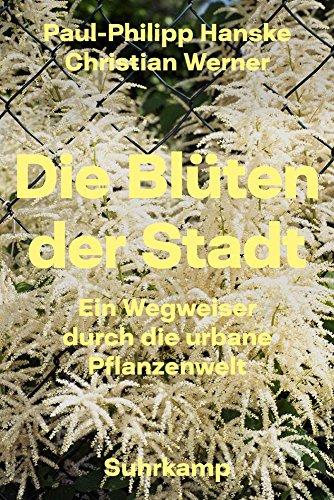 Paul-Philipp Hanske
Christian Werner

Die Blüten der Stadt

Ein Wegweiser durch die urbane Pflanzenwelt

Suhrkamp